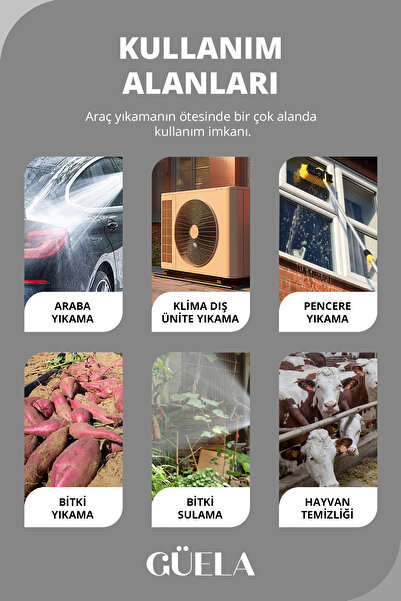 KULLANIM
ALANLARI

Araç yıkamanın ötesinde bir çok alanda kullanım imkanı.

ARABA
YIKAMA

KLİMA DIŞ
ÜNİTE YIKAMA

PENCERE
YIKAMA

BİTKİ
YIKAMA

BİTKİ
SULAMA

HAYVAN
TEMİZLİĞİ

GÜELA